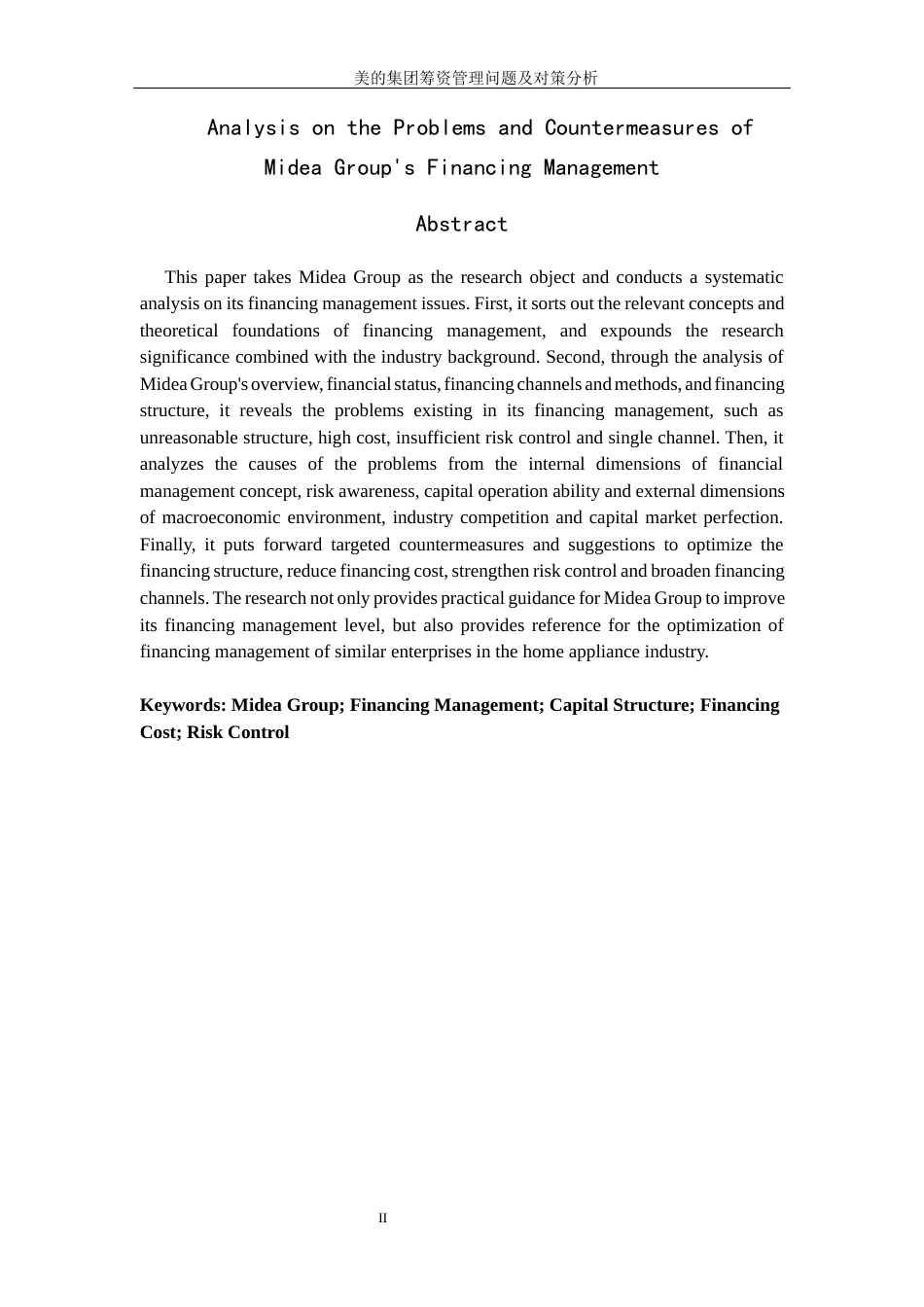 美的集团筹资管理问题及对策分析

Analysis on the Problems and Countermeasures of Midea Group's Financing Management

Abstract

This paper takes Midea Group as the research object and conducts a systematic analysis on its financing management issues. First, it sorts out the relevant concepts and theoretical foundations of financing management, and expounds the research significance combined with the industry background. Second, through the analysis of Midea Group's overview, financial status, financing channels and methods, and financing structure, it reveals the problems existing in its financing management, such as unreasonable structure, high cost, insufficient risk control and single channel. Then, it analyzes the causes of the problems from the internal dimensions of financial management concept, risk awareness, capital operation ability and external dimensions of macroeconomic environment, industry competition and capital market perfection. Finally, it puts forward targeted countermeasures and suggestions to optimize the financing structure, reduce financing cost, strengthen risk control and broaden financing channels. The research not only provides practical guidance for Midea Group to improve its financing management level, but also provides reference for the optimization of financing management of similar enterprises in the home appliance industry.

Keywords: Midea Group; Financing Management; Capital Structure; Financing Cost; Risk Control

II